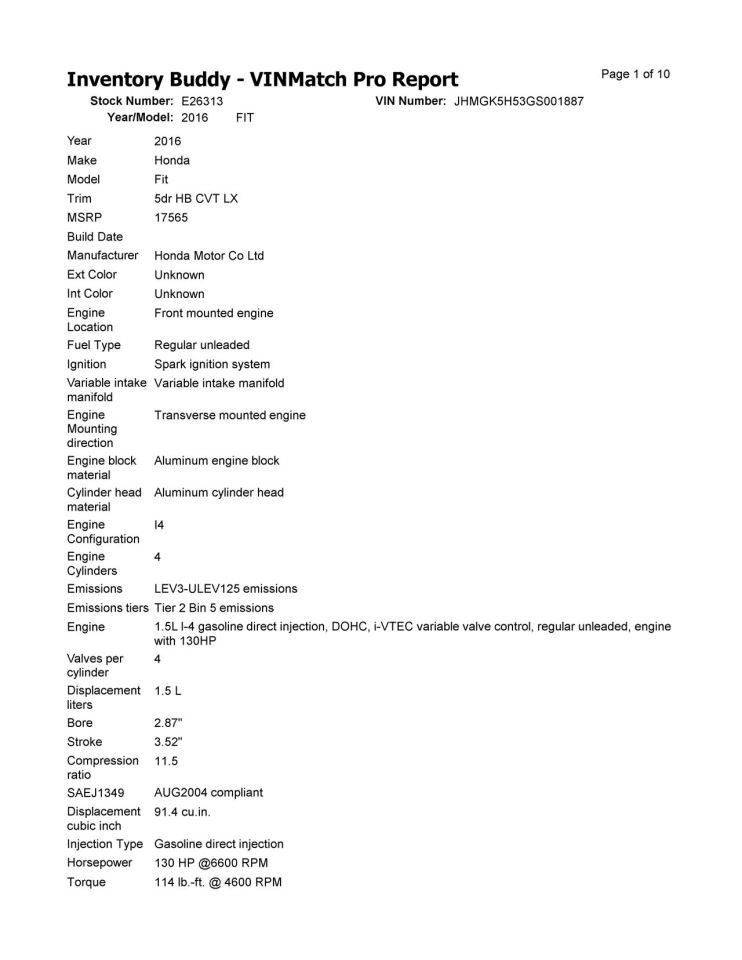 Inventory Buddy - VINMatch Pro Report

Page 1 of 10

Stock Number: E26313
VIN Number: JHMGK5H53GS001887
Year/Model: 2016 FIT

Year 2016
Make Honda
Model Fit
Trim 5dr HB CVT LX
MSRP 17565
Build Date
Manufacturer Honda Motor Co Ltd
Ext Color Unknown
Int Color Unknown
Engine Location Front mounted engine
Fuel Type Regular unleaded
Ignition Spark ignition system
Variable intake manifold Variable intake manifold
Engine Mounting direction Transverse mounted engine
Engine block material Aluminum engine block
Cylinder head material Aluminum cylinder head
Engine Configuration I4
Engine Cylinders 4
Emissions LEV3-ULEV125 emissions
Emissions tiers Tier 2 Bin 5 emissions
Engine 1.5L I-4 gasoline direct injection, DOHC, i-VTEC variable valve control, regular unleaded, engine with 130HP
Valves per cylinder 4
Displacement liters 1.5 L
Bore 2.87"
Stroke 3.52"
Compression ratio 11.5
SAEJ1349 AUG2004 compliant
Displacement cubic inch 91.4 cu.in.
Injection Type Gasoline direct injection
Horsepower 130 HP @6600 RPM
Torque 114 lb.-ft. @ 4600 RPM